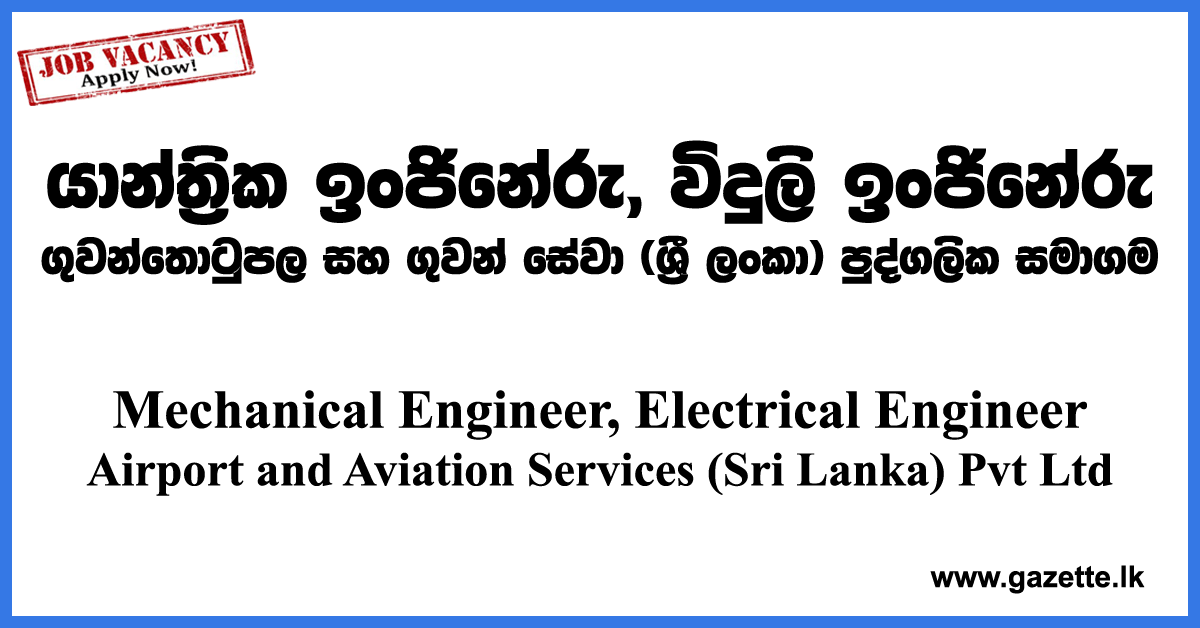 JOB VACANCY
Apply Now!

යාන්ත්‍රික ඉංජිනේරු, විදුලි ඉංජිනේරු
ගුවන්තොටුපල සහ ගුවන් සේවා (ශ්‍රී ලංකා) පුද්ගලික සමාගම

Mechanical Engineer, Electrical Engineer
Airport and Aviation Services (Sri Lanka) Pvt Ltd

www.gazette.lk